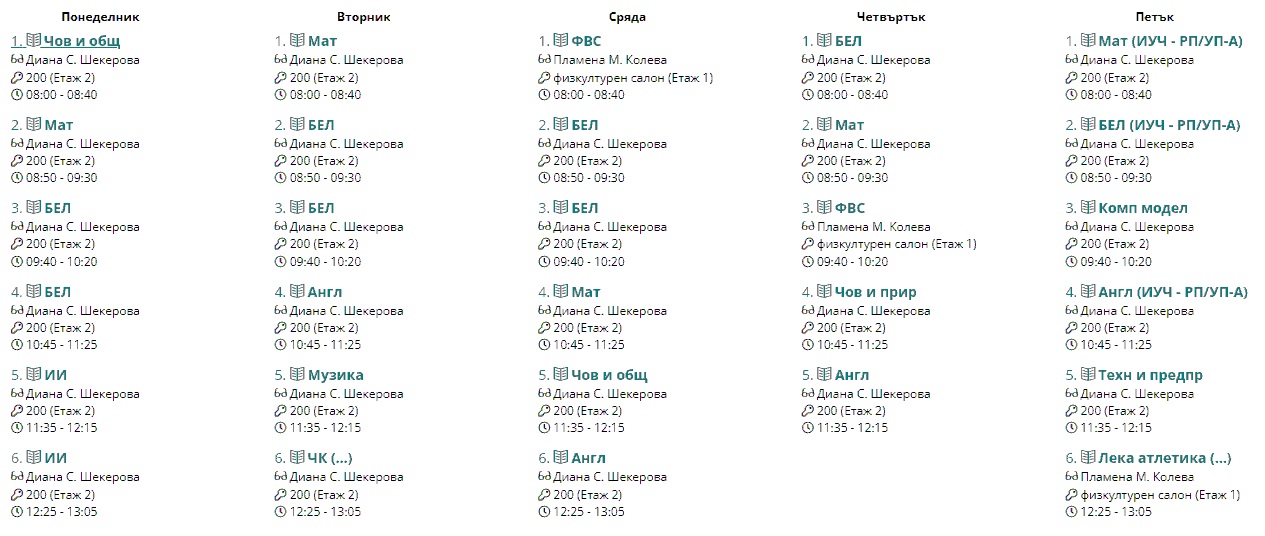 Понеделник

1. Чов и общ
Диана С. Шекерова
200 (Етаж 2)
08:00 - 08:40

2. Мат
Диана С. Шекерова
200 (Етаж 2)
08:50 - 09:30

3. БЕЛ
Диана С. Шекерова
200 (Етаж 2)
09:40 - 10:20

4. БЕЛ
Диана С. Шекерова
200 (Етаж 2)
10:45 - 11:25

5. ИИ
Диана С. Шекерова
200 (Етаж 2)
11:35 - 12:15

6. ИИ
Диана С. Шекерова
200 (Етаж 2)
12:25 - 13:05

Вторник

1. Мат
Диана С. Шекерова
200 (Етаж 2)
08:00 - 08:40

2. БЕЛ
Диана С. Шекерова
200 (Етаж 2)
08:50 - 09:30

3. БЕЛ
Диана С. Шекерова
200 (Етаж 2)
09:40 - 10:20

4. Англ
Диана С. Шекерова
200 (Етаж 2)
10:45 - 11:25

5. Музика
Диана С. Шекерова
200 (Етаж 2)
11:35 - 12:15

6. ЧК (...)
Диана С. Шекерова
200 (Етаж 2)
12:25 - 13:05

Сряда

1. ФВС
Пламена М. Колева
физкултурен салон (Етаж 1)
08:00 - 08:40

2. БЕЛ
Диана С. Шекерова
200 (Етаж 2)
08:50 - 09:30

3. БЕЛ
Диана С. Шекерова
200 (Етаж 2)
09:40 - 10:20

4. Мат
Диана С. Шекерова
200 (Етаж 2)
10:45 - 11:25

5. Чов и общ
Диана С. Шекерова
200 (Етаж 2)
11:35 - 12:15

6. Англ
Диана С. Шекерова
200 (Етаж 2)
12:25 - 13:05

Четвъртък

1. БЕЛ
Диана С. Шекерова
200 (Етаж 2)
08:00 - 08:40

2. Мат
Диана С. Шекерова
200 (Етаж 2)
08:50 - 09:30

3. ФВС
Пламена М. Колева
физкултурен салон (Етаж 1)
09:40 - 10:20

4. Чов и прир
Диана С. Шекерова
200 (Етаж 2)
10:45 - 11:25

5. Англ
Диана С. Шекерова
200 (Етаж 2)
11:35 - 12:15

Петък

1. Мат (ИУЧ - РП/УП-А)
Диана С. Шекерова
200 (Етаж 2)
08:00 - 08:40

2. БЕЛ (ИУЧ - РП/УП-А)
Диана С. Шекерова
200 (Етаж 2)
08:50 - 09:30

3. Комп модел
Диана С. Шекерова
200 (Етаж 2)
09:40 - 10:20

4. Англ (ИУЧ - РП/УП-А)
Диана С. Шекерова
200 (Етаж 2)
10:45 - 11:25

5. Техн и предпр
Диана С. Шекерова
200 (Етаж 2)
11:35 - 12:15

6. Лека атлетика (...)
Пламена М. Колева
физкултурен салон (Етаж 1)
12:25 - 13:05